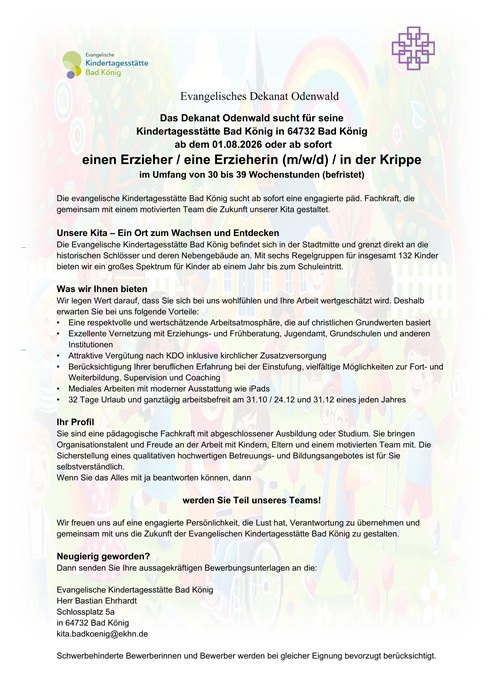 Evangelische
Kindertagesstätte
Bad König

Evangelisches Dekanat Odenwald

Das Dekanat Odenwald sucht für seine
Kindertagesstätte Bad König in 64732 Bad König
ab dem 01.08.2026 oder ab sofort
einen Erzieher / eine Erzieherin (m/w/d) / in der Krippe
im Umfang von 30 bis 39 Wochenstunden (befristet)

Die evangelische Kindertagesstätte Bad König sucht ab sofort eine engagierte päd. Fachkraft, die gemeinsam mit einem motivierten Team die Zukunft unserer Kita gestaltet.

Unsere Kita – Ein Ort zum Wachsen und Entdecken
Die Evangelische Kindertagesstätte Bad König befindet sich in der Stadtmitte und grenzt direkt an die historischen Schlösser und deren Nebengebäude an. Mit sechs Regelgruppen für insgesamt 132 Kinder bieten wir ein großes Spektrum für Kinder ab einem Jahr bis zum Schuleintritt.

Was wir Ihnen bieten
Wir legen Wert darauf, dass Sie sich bei uns wohlfühlen und Ihre Arbeit wertgeschätzt wird. Deshalb erwarten Sie bei uns folgende Vorteile:
• Eine respektvolle und wertschätzende Arbeitsatmosphäre, die auf christlichen Grundwerten basiert
• Exzellente Vernetzung mit Erziehungs- und Frühberatung, Jugendamt, Grundschulen und anderen Institutionen
• Attraktive Vergütung nach KDO inklusive kirchlicher Zusatzversorgung
• Berücksichtigung Ihrer beruflichen Erfahrung bei der Einstufung, vielfältige Möglichkeiten zur Fort- und Weiterbildung, Supervision und Coaching
• Mediales Arbeiten mit moderner Ausstattung wie iPads
• 32 Tage Urlaub und ganztägig arbeitsbefreit am 31.10 / 24.12 und 31.12 eines jeden Jahres

Ihr Profil
Sie sind eine pädagogische Fachkraft mit abgeschlossener Ausbildung oder Studium. Sie bringen Organisationstalent und Freude an der Arbeit mit Kindern, Eltern und einem motivierten Team mit. Die Sicherstellung eines qualitativen hochwertigen Betreuungs- und Bildungsangebotes ist für Sie selbstverständlich.
Wenn Sie das Alles mit ja beantworten können, dann

werden Sie Teil unseres Teams!

Wir freuen uns auf eine engagierte Persönlichkeit, die Lust hat, Verantwortung zu übernehmen und gemeinsam mit uns die Zukunft der Evangelischen Kindertagesstätte Bad König zu gestalten.

Neugierig geworden?
Dann senden Sie Ihre aussagekräftigen Bewerbungsunterlagen an die:

Evangelische Kindertagesstätte Bad König
Herr Bastian Ehrhardt
Schlossplatz 5a
in 64732 Bad König
kita.badkoenig@ekhn.de

Schwerbehinderte Bewerberinnen und Bewerber werden bei gleicher Eignung bevorzugt berücksichtigt.